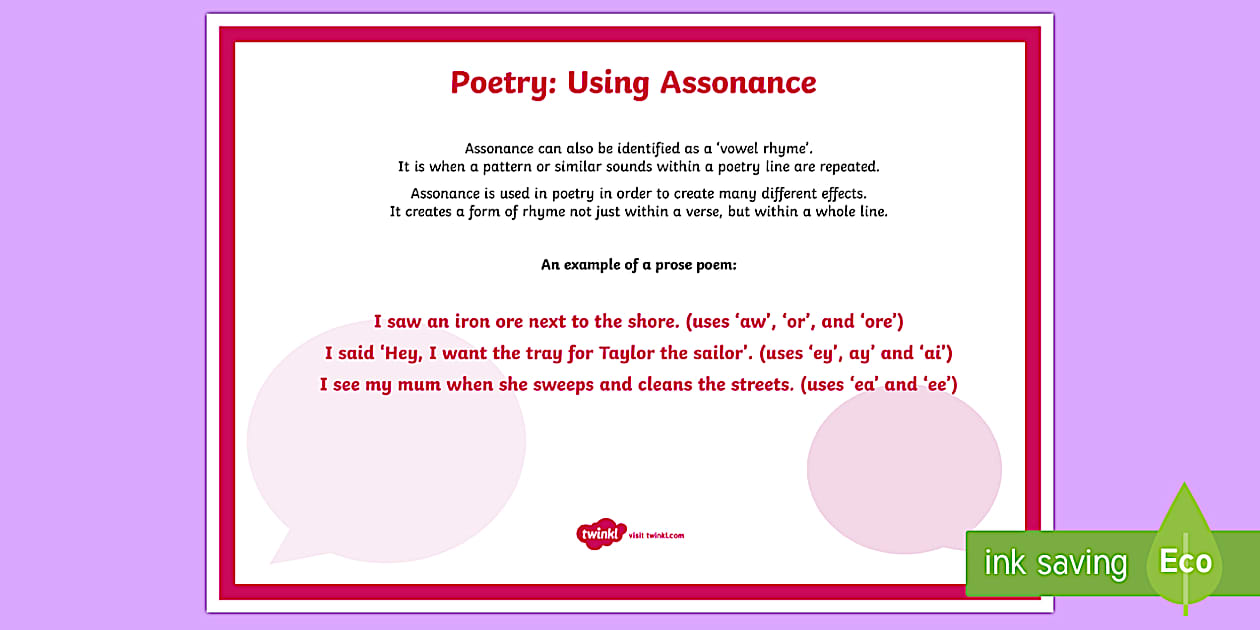 Poetry: Using Assonance

Assonance can also be identified as a 'vowel rhyme'. It is when a pattern or similar sounds within a poetry line are repeated.

Assonance is used in poetry in order to create many different effects. It creates a form of rhyme not just within a verse, but within a whole line.

An example of a prose poem:

I saw an iron ore next to the shore. (uses 'aw', 'or', and 'ore')
I said 'Hey, I want the tray for Taylor the sailor'. (uses 'ey', ay' and 'ai')
I see my mum when she sweeps and cleans the streets. (uses 'ea' and 'ee')

twinkl visit twinkl.com

ink saving Eco